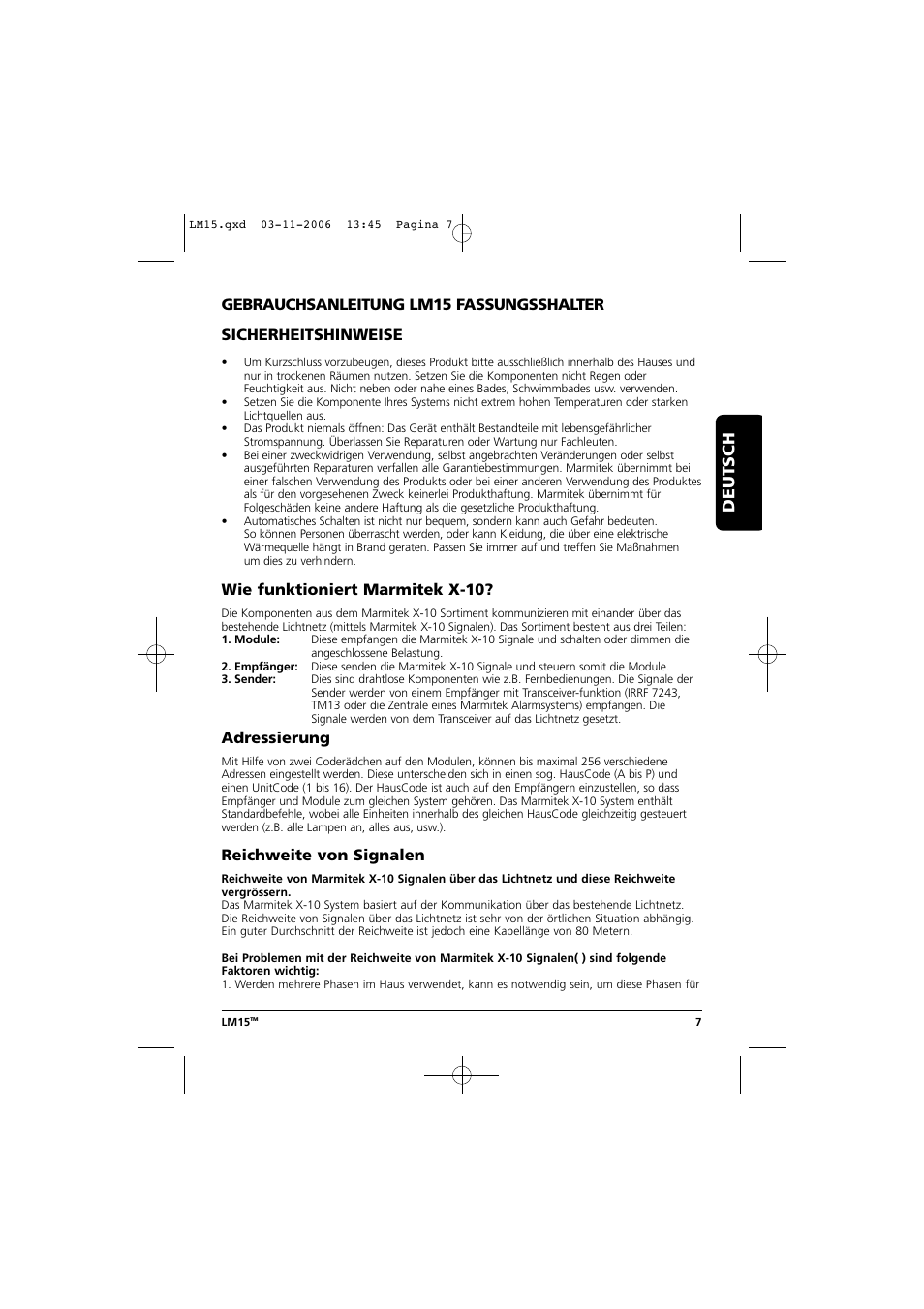 LM15.qxd 03-11-2006 13:45 Pagina 7

GEBRAUCHSANLEITUNG LM15 FASSUNGSSHALTER

SICHERHEITSHINWEISE

• Um Kurzschluss vorzubeugen, dieses Produkt bitte ausschließlich innerhalb des Hauses und nur in trockenen Räumen nutzen. Setzen Sie die Komponenten nicht Regen oder Feuchtigkeit aus. Nicht neben oder nahe eines Bades, Schwimmbades usw. verwenden.
• Setzen Sie die Komponente Ihres Systems nicht extrem hohen Temperaturen oder starken Lichtquellen aus.
• Das Produkt niemals öffnen: Das Gerät enthält Bestandteile mit lebensgefährlicher Stromspannung. Überlassen Sie Reparaturen oder Wartung nur Fachleuten.
• Bei einer zweckwidrigen Verwendung, selbst angebrachten Veränderungen oder selbst ausgeführten Reparaturen verfallen alle Garantiebestimmungen. Marmitek übernimmt bei einer falschen Verwendung des Produkts oder bei einer anderen Verwendung des Produktes als für den vorgesehenen Zweck keinerlei Produkthaftung. Marmitek übernimmt für Folgeschäden keine andere Haftung als die gesetzliche Produkthaftung.
• Automatisches Schalten ist nicht nur bequem, sondern kann auch Gefahr bedeuten. So können Personen überrascht werden, oder kann Kleidung, die über eine elektrische Wärmequelle hängt in Brand geraten. Passen Sie immer auf und treffen Sie Maßnahmen um dies zu verhindern.

DEUTSCH

Wie funktioniert Marmitek X-10?

Die Komponenten aus dem Marmitek X-10 Sortiment kommunizieren mit einander über das bestehende Lichtnetz (mittels Marmitek X-10 Signalen). Das Sortiment besteht aus drei Teilen:
1. Module: Diese empfangen die Marmitek X-10 Signale und schalten oder dimmen die angeschlossene Belastung.
2. Empfänger: Diese senden die Marmitek X-10 Signale und steuern somit die Module.
3. Sender: Dies sind drahtlose Komponenten wie z.B. Fernbedienungen. Die Signale der Sender werden von einem Empfänger mit Transceiver-funktion (IRRF 7243, TM13 oder die Zentrale eines Marmitek Alarmsystems) empfangen. Die Signale werden von dem Transceiver auf das Lichtnetz gesetzt.

Adressierung

Mit Hilfe von zwei Coderädchen auf den Modulen, können bis maximal 256 verschiedene Adressen eingestellt werden. Diese unterscheiden sich in einen sog. HausCode (A bis P) und einen UnitCode (1 bis 16). Der HausCode ist auch auf den Empfängern einzustellen, so dass Empfänger und Module zum gleichen System gehören. Das Marmitek X-10 System enthält Standardbefehle, wobei alle Einheiten innerhalb des gleichen HausCode gleichzeitig gesteuert werden (z.B. alle Lampen an, alles aus, usw.).

Reichweite von Signalen

Reichweite von Marmitek X-10 Signalen über das Lichtnetz und diese Reichweite vergrössern.
Das Marmitek X-10 System basiert auf der Kommunikation über das bestehende Lichtnetz. Die Reichweite von Signalen über das Lichtnetz ist sehr von der örtlichen Situation abhängig. Ein guter Durchschnitt der Reichweite ist jedoch eine Kabellänge von 80 Metern.

Bei Problemen mit der Reichweite von Marmitek X-10 Signalen( ) sind folgende Faktoren wichtig:
1. Werden mehrere Phasen im Haus verwendet, kann es notwendig sein, um diese Phasen für

LM15™ 7